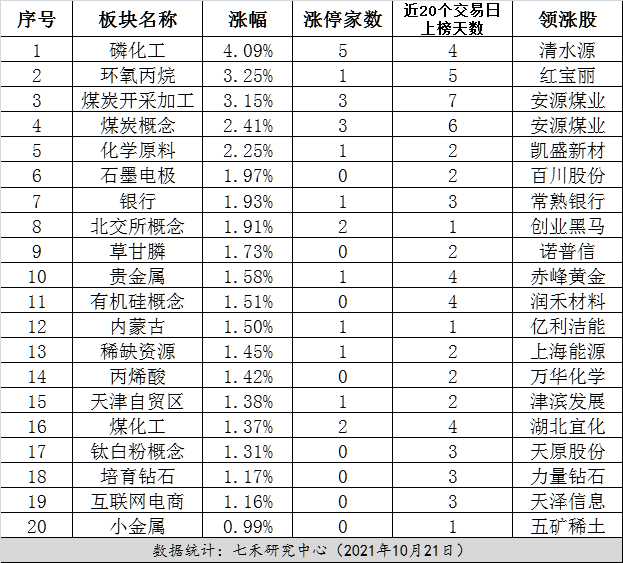 | 序号 | 板块名称 | 涨幅 | 涨停家数 | 近20个交易日上榜天数 | 领涨股 |
|---|---|---|---|---|---|
| 1 | 磷化工 | 4.09% | 5 | 4 | 清水源 |
| 2 | 环氧丙烷 | 3.25% | 1 | 5 | 红宝丽 |
| 3 | 煤炭开采加工 | 3.15% | 3 | 7 | 安源煤业 |
| 4 | 煤炭概念 | 2.41% | 3 | 6 | 安源煤业 |
| 5 | 化学原料 | 2.25% | 1 | 2 | 凯盛新材 |
| 6 | 石墨电极 | 1.97% | 0 | 2 | 百川股份 |
| 7 | 银行 | 1.93% | 1 | 3 | 常熟银行 |
| 8 | 北交所概念 | 1.91% | 2 | 1 | 创业黑马 |
| 9 | 草甘膦 | 1.73% | 0 | 2 | 诺普信 |
| 10 | 贵金属 | 1.58% | 1 | 4 | 赤峰黄金 |
| 11 | 有机硅概念 | 1.51% | 0 | 4 | 润禾材料 |
| 12 | 内蒙古 | 1.50% | 1 | 1 | 亿利洁能 |
| 13 | 稀缺资源 | 1.45% | 1 | 2 | 上海能源 |
| 14 | 丙烯酸 | 1.42% | 0 | 2 | 万华化学 |
| 15 | 天津自贸区 | 1.38% | 1 | 2 | 津滨发展 |
| 16 | 煤化工 | 1.37% | 2 | 4 | 湖北宜化 |
| 17 | 钛白粉概念 | 1.31% | 0 | 3 | 天原股份 |
| 18 | 培育钻石 | 1.17% | 0 | 3 | 力量钻石 |
| 19 | 互联网电商 | 1.16% | 0 | 3 | 天泽信息 |
| 20 | 小金属 | 0.99% | 0 | 1 | 五矿稀土 |

数据统计：七禾研究中心（2021年10月21日）